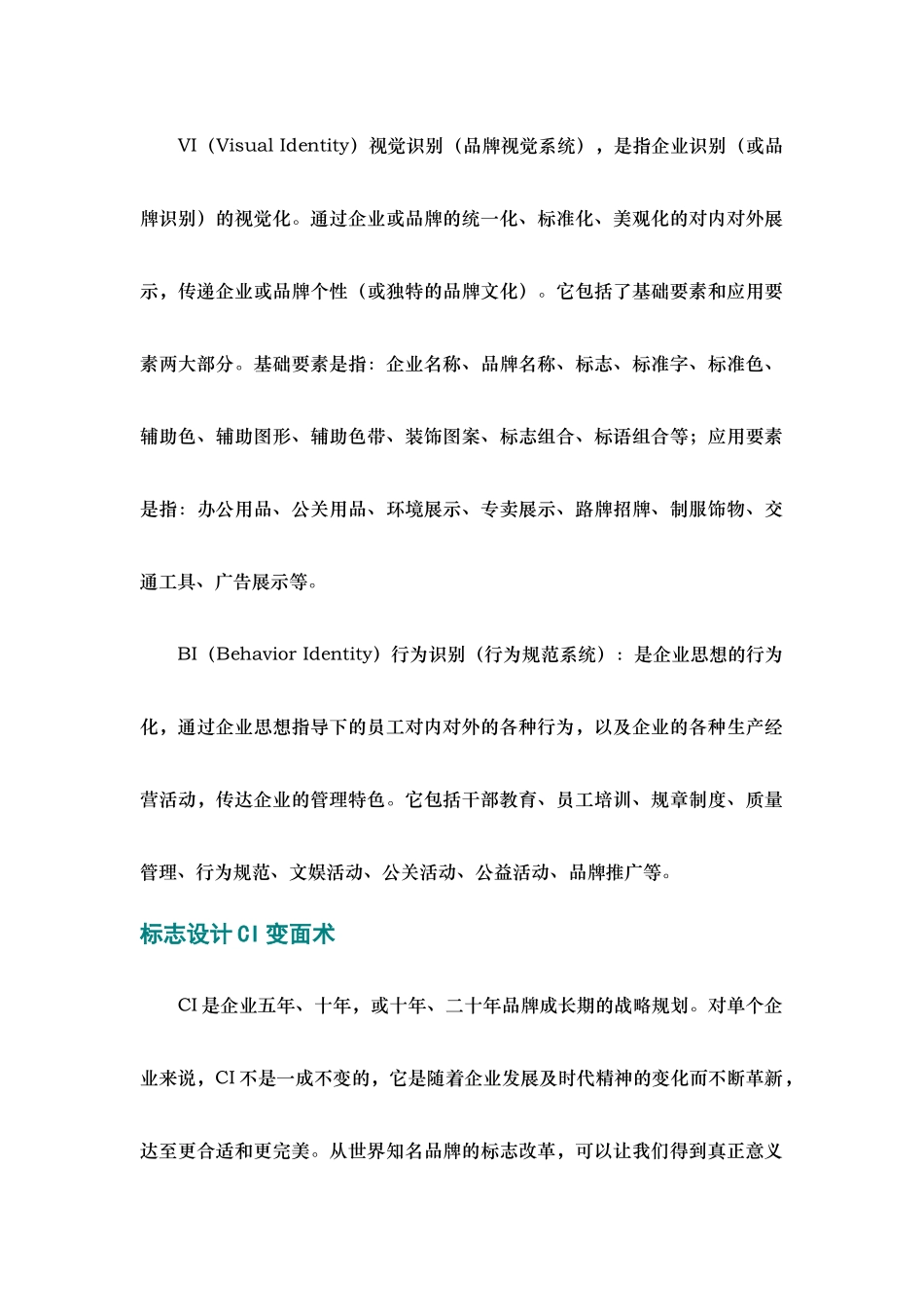 VI（Visual Identity）视觉识别（品牌视觉系统），是指企业识别（或品牌识别）的视觉化。通过企业或品牌的统一化、标准化、美观化的对内对外展示，传递企业或品牌个性（或独特的品牌文化）。它包括了基础要素和应用要素两大部分。基础要素是指：企业名称、品牌名称、标志、标准字、标准色、辅助色、辅助图形、辅助色带、装饰图案、标志组合、标语组合等；应用要素是指：办公用品、公关用品、环境展示、专卖展示、路牌招牌、制服饰物、交通工具、广告展示等。

BI（Behavior Identity）行为识别（行为规范系统）：是企业思想的行为化，通过企业思想指导下的员工对内对外的各种行为，以及企业的各种生产经营活动，传达企业的管理特色。它包括干部教育、员工培训、规章制度、质量管理、行为规范、文娱活动、公关活动、公益活动、品牌推广等。

标志设计 CI 变面术

CI 是企业五年、十年，或十年、二十年品牌成长期的战略规划。对单个企业来说，CI 不是一成不变的，它是随着企业发展及时代精神的变化而不断革新，达至更合适和更完美。从世界知名品牌的标志改革，可以让我们得到真正意义